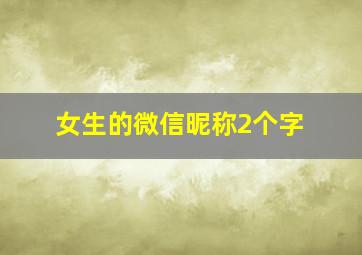 女生的微信昵称2个字